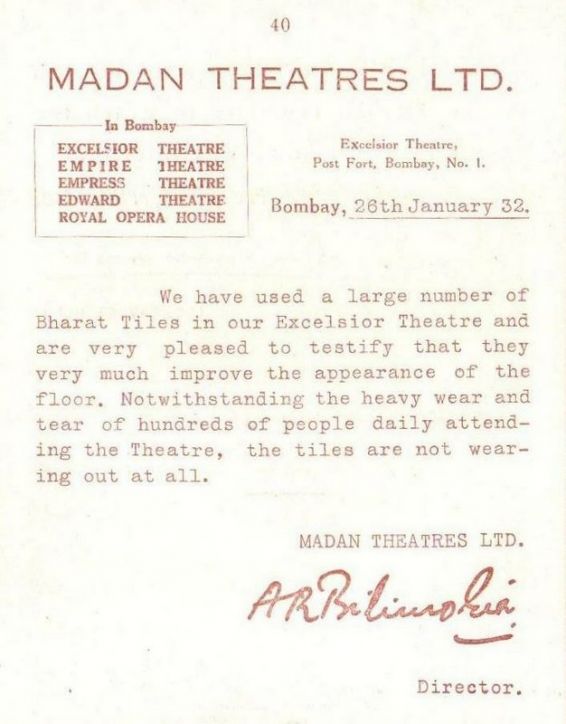 40

MADAN THEATRES LTD.

In Bombay
EXCELSIOR THEATRE
EMPIRE THEATRE
EMPRESS THEATRE
EDWARD THEATRE
ROYAL OPERA HOUSE

Excelsior Theatre,
Post Fort, Bombay, No. 1.

Bombay, 26th January 32.

We have used a large number of Bharat Tiles in our Excelsior Theatre and are very pleased to testify that they very much improve the appearance of the floor. Notwithstanding the heavy wear and tear of hundreds of people daily attending the Theatre, the tiles are not wearing out at all.

MADAN THEATRES LTD.

A R Bilimoria

Director.